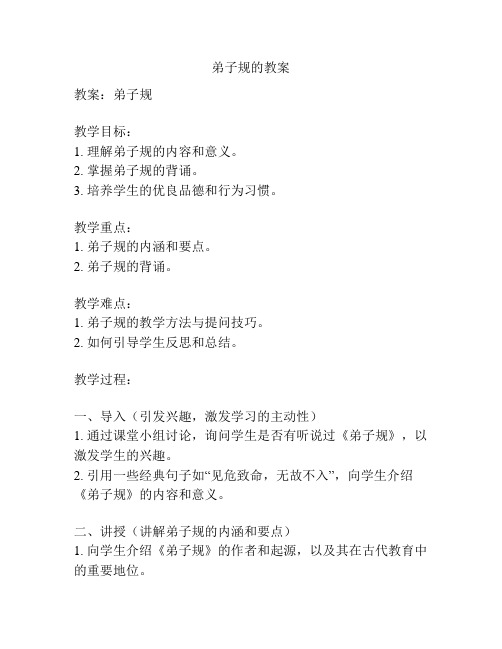 弟子规的教案

教案：弟子规

教学目标：
1. 理解弟子规的内容和意义。
2. 掌握弟子规的背诵。
3. 培养学生的优良品德和行为习惯。

教学重点：
1. 弟子规的内涵和要点。
2. 弟子规的背诵。

教学难点：
1. 弟子规的教学方法与提问技巧。
2. 如何引导学生反思和总结。

教学过程：

一、导入（引发兴趣，激发学习的主动性）
1. 通过课堂小组讨论，询问学生是否有听说过《弟子规》，以激发学生的兴趣。
2. 引用一些经典句子如“见危致命，无故不入”，向学生介绍《弟子规》的内容和意义。

二、讲授（讲解弟子规的内涵和要点）
1. 向学生介绍《弟子规》的作者和起源，以及其在古代教育中的重要地位。